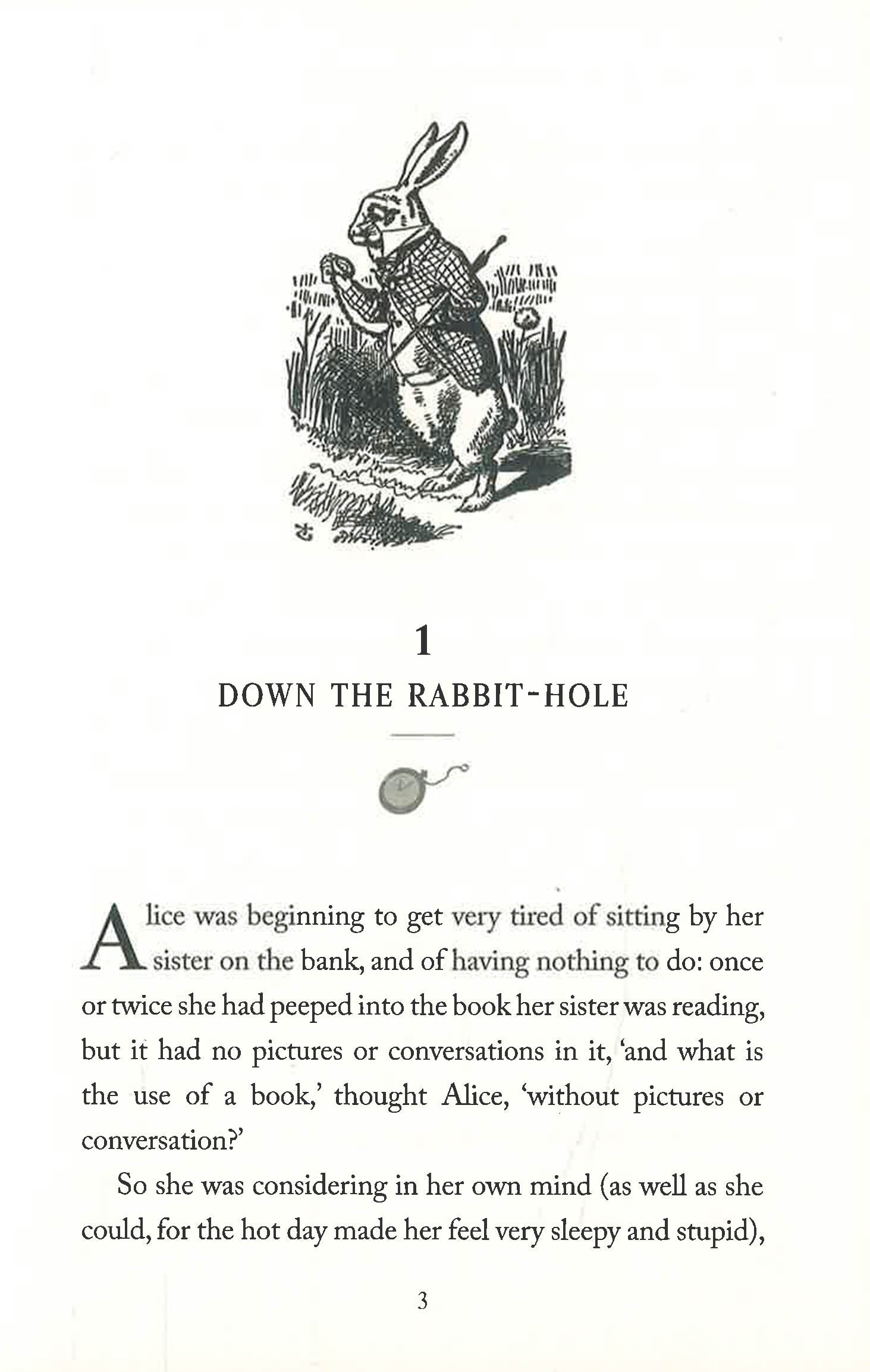 1

DOWN THE RABBIT-HOLE

Alice was beginning to get very tired of sitting by her sister on the bank, and of having nothing to do: once or twice she had peeped into the book her sister was reading, but it had no pictures or conversations in it, 'and what is the use of a book,' thought Alice, 'without pictures or conversation?'

So she was considering in her own mind (as well as she could, for the hot day made her feel very sleepy and stupid),

3